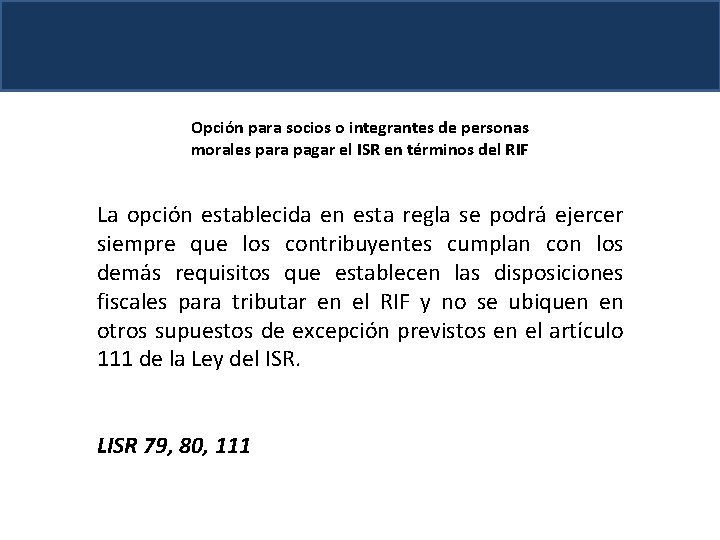 Opción para socios o integrantes de personas morales para pagar el ISR en términos del RIF

La opción establecida en esta regla se podrá ejercer siempre que los contribuyentes cumplan con los demás requisitos que establecen las disposiciones fiscales para tributar en el RIF y no se ubiquen en otros supuestos de excepción previstos en el artículo 111 de la Ley del ISR.

LISR 79, 80, 111